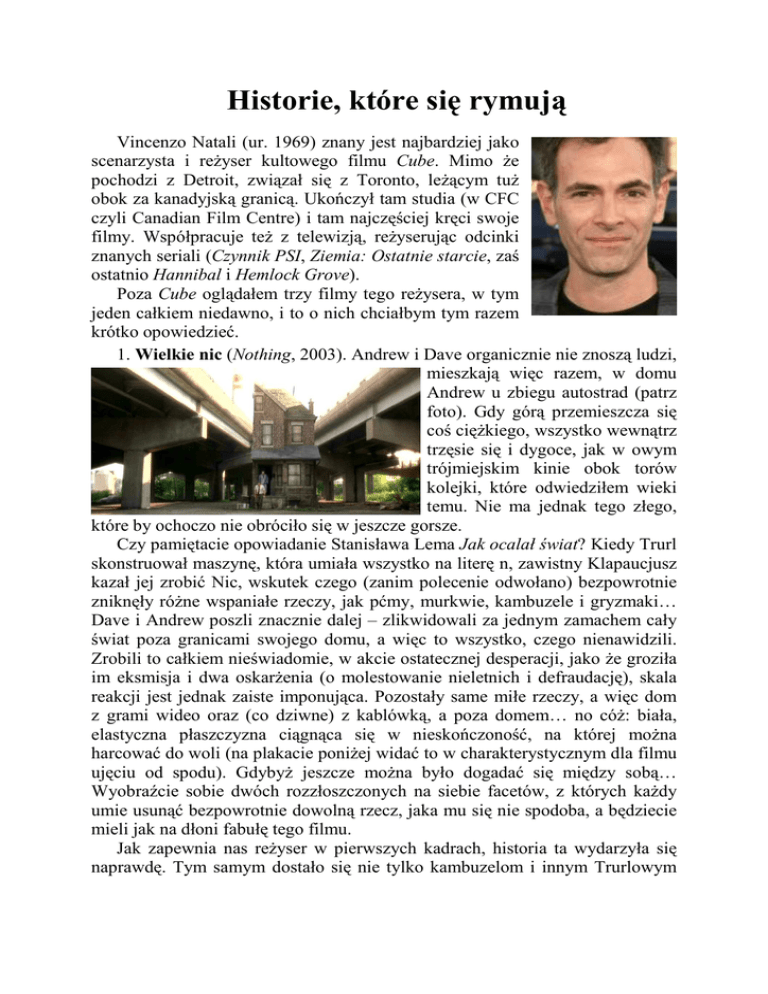 Historie, które się rymują

Vincenzo Natali (ur. 1969) znany jest najbardziej jako scenarzysta i reżyser kultowego filmu Cube. Mimo że pochodzi z Detroit, związał się z Toronto, leżącym tuż obok za kanadyjską granicą. Ukończył tam studia (w CFC czyli Canadian Film Centre) i tam najczęściej kręci swoje filmy. Współpracuje też z telewizją, reżyserując odcinki znanych seriali (Czynnik PSI, Ziemia: Ostatnie starcie, zaś ostatnio Hannibal i Hemlock Grove).

Poza Cube oglądałem trzy filmy tego reżysera, w tym jeden całkiem niedawno, i to o nich chciałbym tym razem krótko opowiedzieć.

1. Wielkie nic (Nothing, 2003). Andrew i Dave organicznie nie znoszą ludzi, mieszkają więc razem, w domu Andrew u zbiegu autostrad (patrz foto). Gdy górą przemieszcza się coś ciężkiego, wszystko wewnątrz trzęsie się i dygoce, jak w owym trójmiejskim kinie obok torów kolejki, które odwiedziłem wieki temu. Nie ma jednak tego złego, które by ochoczo nie obróciło się w jeszcze gorsze.

Czy pamiętacie opowiadanie Stanisława Lema Jak ocalał świat? Kiedy Trurl skonstruował maszynę, która umiała wszystko na literę n, zawistny Klapaucjusz kazał jej zrobić Nic, wskutek czego (zanim polecenie odwołano) bezpowrotnie zniknęły różne wspaniałe rzeczy, jak pćmy, murkwie, kambuzele i gryzmaki… Dave i Andrew poszli znacznie dalej – zlikwidowali za jednym zamachem cały świat poza granicami swojego domu, a więc to wszystko, czego nienawidzili. Zrobili to całkiem nieświadomie, w akcie ostatecznej desperacji, jako że groziła im eksmisja i dwa oskarżenia (o molestowanie nieletnich i defraudację), skala reakcji jest jednak zaiste imponująca. Pozostały same miłe rzeczy, a więc dom z grami wideo oraz (co dziwne) z kablówką, a poza domem… no cóż: biała, elastyczna płaszczyzna ciągnąca się w nieskończoność, na której można harcować do woli (na plakacie poniżej widać to w charakterystycznym dla filmu ujęciu od spodu). Gdybyż jeszcze można było dogadać się między sobą… Wyobraźcie sobie dwóch rozzłoszczonych na siebie facetów, z których każdy umie usunąć bezpowrotnie dowolną rzecz, jaka mu się nie spodoba, a będziecie mieli jak na dłoni fabułę tego filmu.

Jak zapewnia nas reżyser w pierwszych kadrach, historia ta wydarzyła się naprawdę. Tym samym dostało się nie tylko kambuzelom i innym Trurlowym